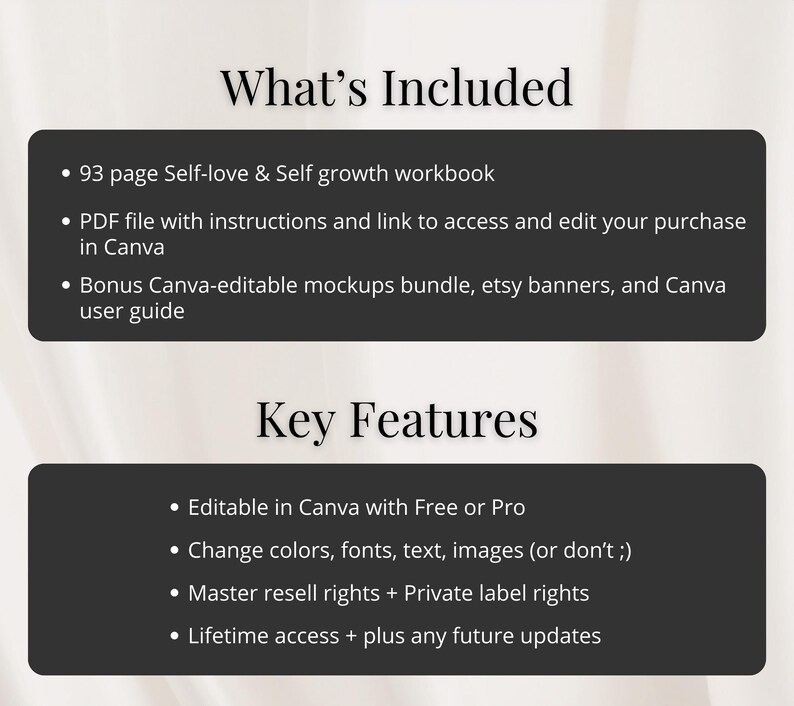 What's Included

• 93 page Self-love & Self growth workbook

• PDF file with instructions and link to access and edit your purchase in Canva

• Bonus Canva-editable mockups bundle, etsy banners, and Canva user guide

Key Features

• Editable in Canva with Free or Pro

• Change colors, fonts, text, images (or don't ;)

• Master resell rights + Private label rights

• Lifetime access + plus any future updates